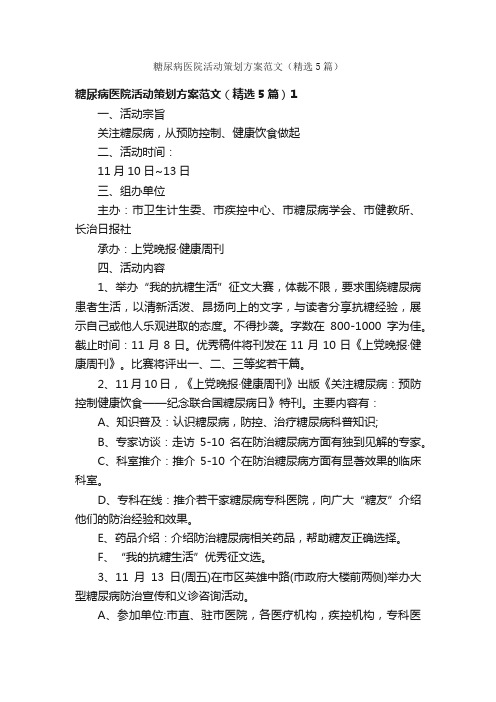 糖尿病医院活动策划方案范文（精选5篇）

糖尿病医院活动策划方案范文（精选5篇）1

一、活动宗旨

关注糖尿病，从预防控制、健康饮食做起

二、活动时间：

11月10日~13日

三、组办单位

主办：市卫生计生委、市疾控中心、市糖尿病学会、市健教所、长治日报社

承办：上党晚报·健康周刊

四、活动内容

1、举办“我的抗糖生活”征文大赛，体裁不限，要求围绕糖尿病患者生活，以清新活泼、昂扬向上的文字，与读者分享抗糖经验，展示自己或他人乐观进取的态度。不得抄袭。字数在800-1000字为佳。截止时间：11月8日。优秀稿件将刊发在11月10日《上党晚报·健康周刊》。比赛将评出一、二、三等奖若干篇。

2、11月10日，《上党晚报·健康周刊》出版《关注糖尿病：预防控制健康饮食——纪念联合国糖尿病日》特刊。主要内容有：

A、知识普及：认识糖尿病，防控、治疗糖尿病科普知识;

B、专家访谈：走访5-10名在防治糖尿病方面有独到见解的专家。

C、科室推介：推介5-10个在防治糖尿病方面有显著效果的临床科室。

D、专科在线：推介若干家糖尿病专科医院，向广大“糖友”介绍他们的防治经验和效果。

E、药品介绍：介绍防治糖尿病相关药品，帮助糖友正确选择。

F、“我的抗糖生活”优秀征文选。

3、11月13日(周五)在市区英雄中路(市政府大楼前两侧)举办大型糖尿病防治宣传和义诊咨询活动。

A、参加单位:市直、驻市医院，各医疗机构，疾控机构，专科医